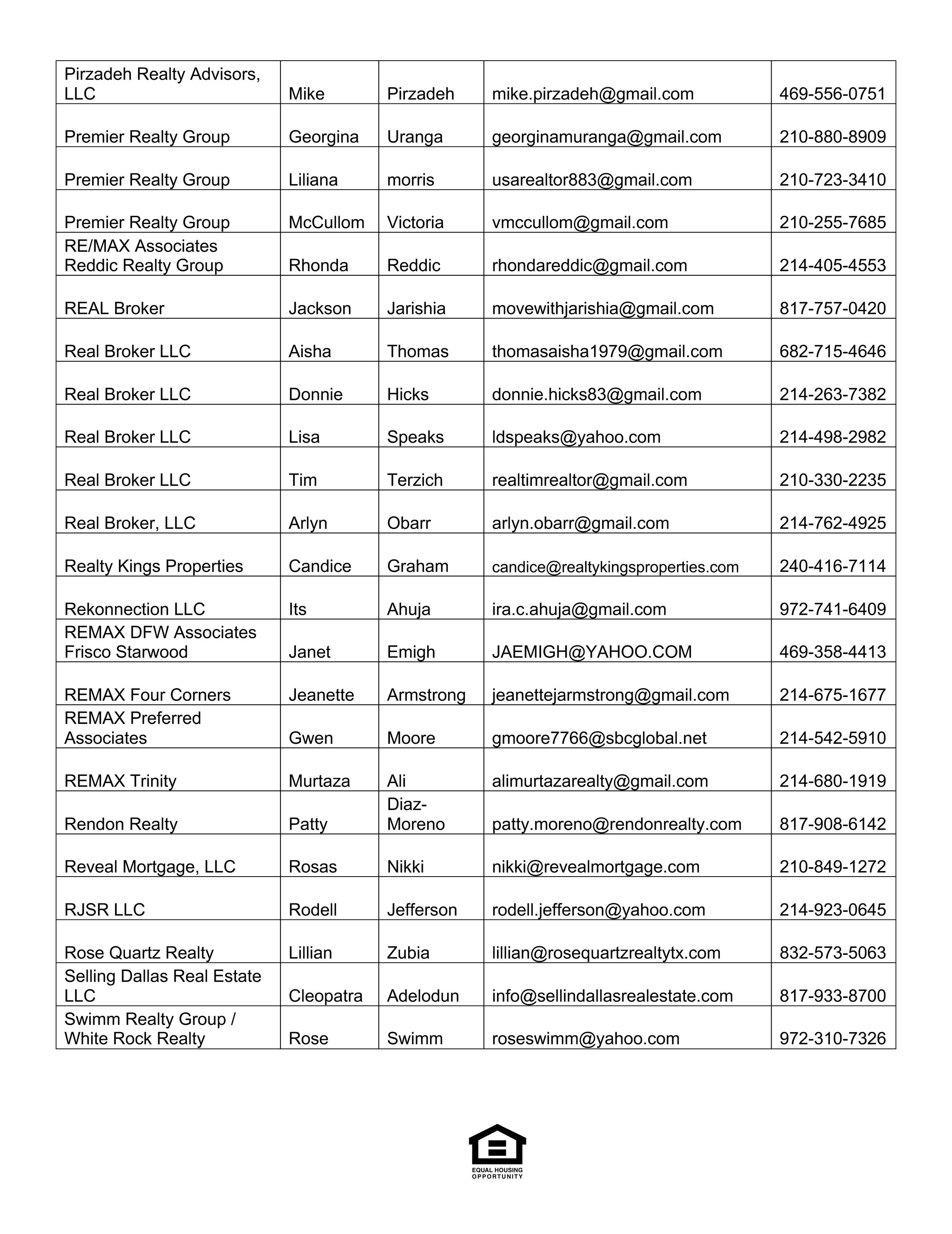 | | | | | |
|---|---|---|---|---|
| Pirzadeh Realty Advisors, LLC | Mike | Pirzadeh | mike.pirzadeh@gmail.com | 469-556-0751 |
| Premier Realty Group | Georgina | Uranga | georginamuranga@gmail.com | 210-880-8909 |
| Premier Realty Group | Liliana | morris | usarealtor883@gmail.com | 210-723-3410 |
| Premier Realty Group | McCullom | Victoria | vmccullom@gmail.com | 210-255-7685 |
| RE/MAX Associates Reddic Realty Group | Rhonda | Reddic | rhondareddic@gmail.com | 214-405-4553 |
| REAL Broker | Jackson | Jarishia | movewithjarishia@gmail.com | 817-757-0420 |
| Real Broker LLC | Aisha | Thomas | thomasaisha1979@gmail.com | 682-715-4646 |
| Real Broker LLC | Donnie | Hicks | donnie.hicks83@gmail.com | 214-263-7382 |
| Real Broker LLC | Lisa | Speaks | ldspeaks@yahoo.com | 214-498-2982 |
| Real Broker LLC | Tim | Terzich | realtimrealtor@gmail.com | 210-330-2235 |
| Real Broker, LLC | Arlyn | Obarr | arlyn.obarr@gmail.com | 214-762-4925 |
| Realty Kings Properties | Candice | Graham | candice@realtykingsproperties.com | 240-416-7114 |
| Rekonnection LLC | Its | Ahuja | ira.c.ahuja@gmail.com | 972-741-6409 |
| REMAX DFW Associates Frisco Starwood | Janet | Emigh | JAEMIGH@YAHOO.COM | 469-358-4413 |
| REMAX Four Corners | Jeanette | Armstrong | jeanettejarmstrong@gmail.com | 214-675-1677 |
| REMAX Preferred Associates | Gwen | Moore | gmoore7766@sbcglobal.net | 214-542-5910 |
| REMAX Trinity | Murtaza | Ali | alimurtazarealty@gmail.com | 214-680-1919 |
| Rendon Realty | Patty | Diaz-Moreno | patty.moreno@rendonrealty.com | 817-908-6142 |
| Reveal Mortgage, LLC | Rosas | Nikki | nikki@revealmortgage.com | 210-849-1272 |
| RJSR LLC | Rodell | Jefferson | rodell.jefferson@yahoo.com | 214-923-0645 |
| Rose Quartz Realty | Lillian | Zubia | lillian@rosequartzrealtytx.com | 832-573-5063 |
| Selling Dallas Real Estate LLC | Cleopatra | Adelodun | info@sellindallasrealestate.com | 817-933-8700 |
| Swimm Realty Group / White Rock Realty | Rose | Swimm | roseswimm@yahoo.com | 972-310-7326 |

EQUAL HOUSING OPPORTUNITY